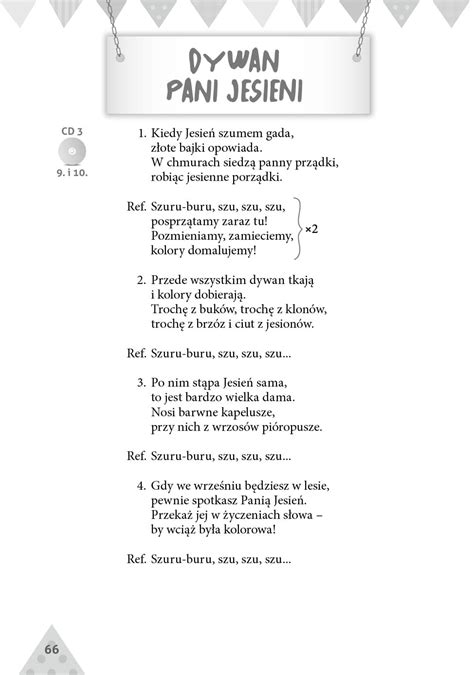 DYWAN
PANI JESIENI

CD 3
9. i 10.

1. Kiedy Jesień szumem gada,
złote bajki opowiada.
W chmurach siedzą panny prządki,
robiąc jesienne porządki.

Ref. Szuru-buru, szu, szu, szu,
posprzątamy zaraz tu!
Pozmieniamy, zamieciemy,
kolory domalujemy!
×2

2. Przede wszystkim dywan tkają
i kolory dobierają.
Trochę z buków, trochę z klonów,
trochę z brzóz i ciut z jesionów.

Ref. Szuru-buru, szu, szu, szu...

3. Po nim stąpa Jesień sama,
to jest bardzo wielka dama.
Nosi barwne kapelusze,
przy nich z wrzosów pióropusze.

Ref. Szuru-buru, szu, szu, szu...

4. Gdy we wrześniu będziesz w lesie,
pewnie spotkasz Panią Jesień.
Przekaż jej w życzeniach słowa –
by wciąż była kolorowa!

Ref. Szuru-buru, szu, szu, szu...

66